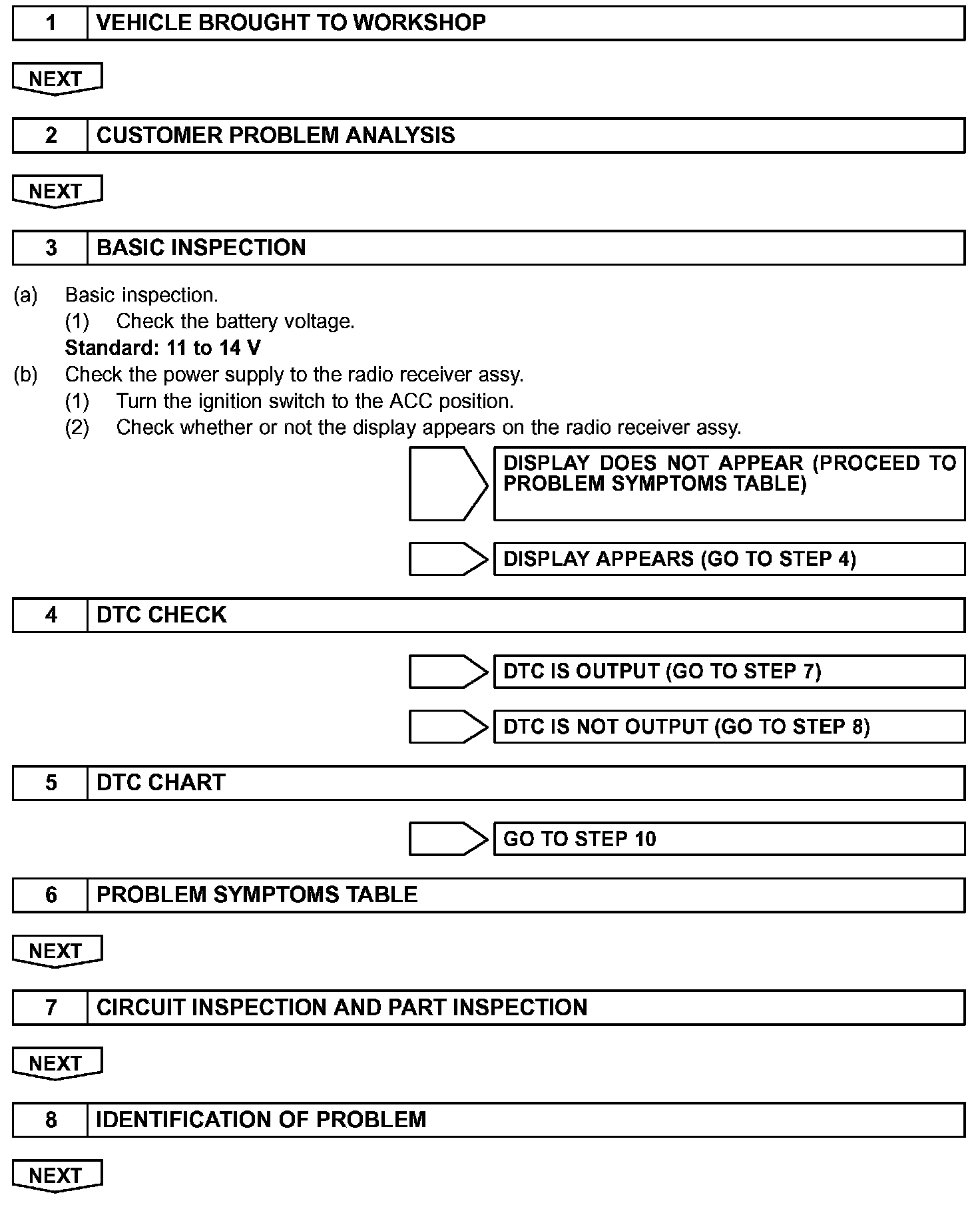 1 VEHICLE BROUGHT TO WORKSHOP

NEXT

2 CUSTOMER PROBLEM ANALYSIS

NEXT

3 BASIC INSPECTION

(a) Basic inspection.
(1) Check the battery voltage.
Standard: 11 to 14 V
(b) Check the power supply to the radio receiver assy.
(1) Turn the ignition switch to the ACC position.
(2) Check whether or not the display appears on the radio receiver assy.

DISPLAY DOES NOT APPEAR (PROCEED TO PROBLEM SYMPTOMS TABLE)

DISPLAY APPEARS (GO TO STEP 4)

4 DTC CHECK

DTC IS OUTPUT (GO TO STEP 7)

DTC IS NOT OUTPUT (GO TO STEP 8)

5 DTC CHART

GO TO STEP 10

6 PROBLEM SYMPTOMS TABLE

NEXT

7 CIRCUIT INSPECTION AND PART INSPECTION

NEXT

8 IDENTIFICATION OF PROBLEM

NEXT